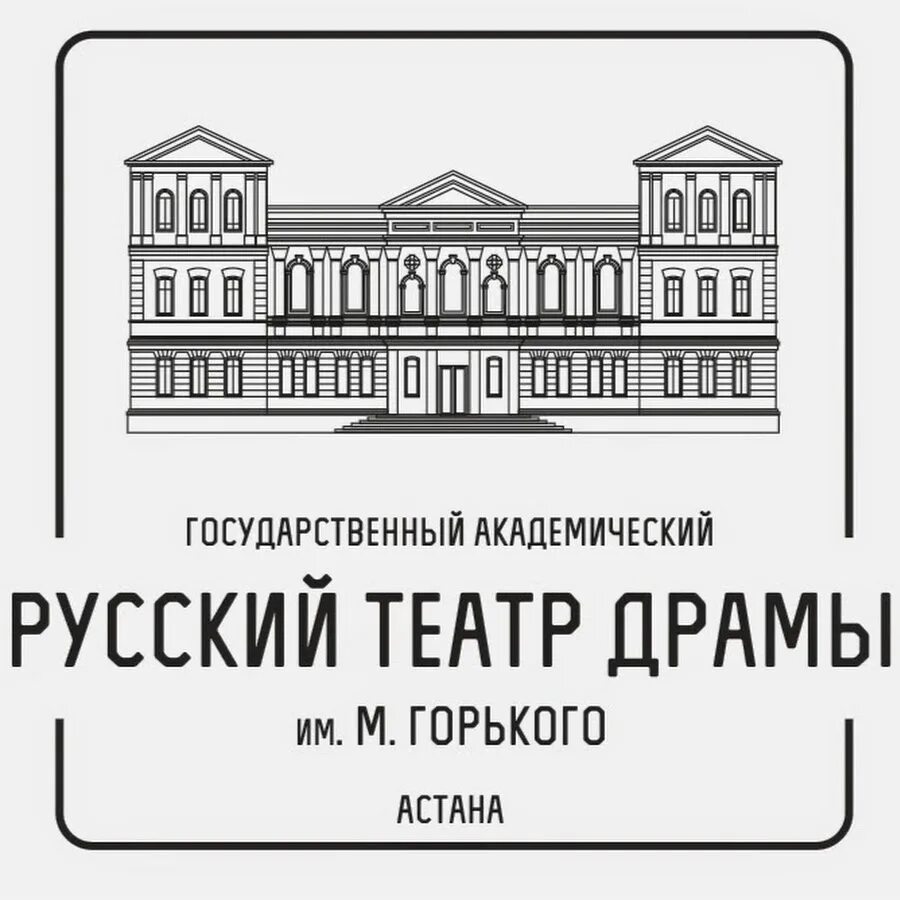 ГОСУДАРСТВЕННЫЙ АКАДЕМИЧЕСКИЙ
РУССКИЙ ТЕАТР ДРАМЫ
им. М. ГОРЬКОГО
АСТАНА